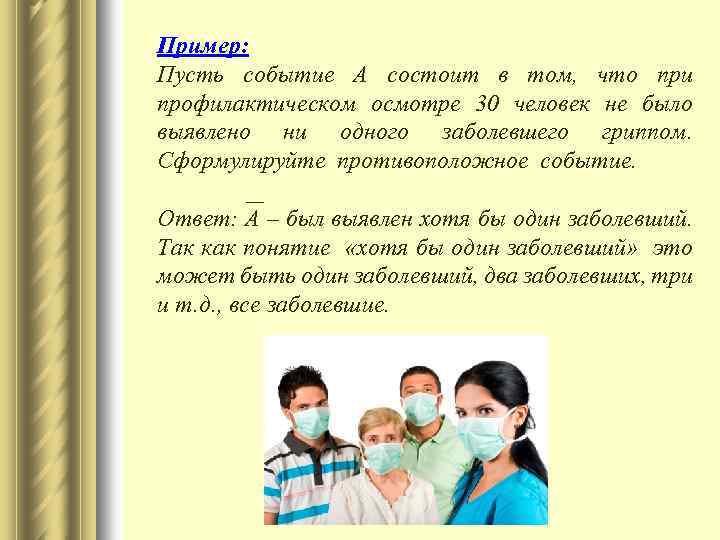 Пример:
Пусть событие А состоит в том, что при профилактическом осмотре 30 человек не было выявлено ни одного заболевшего гриппом. Сформулируйте противоположное событие.

Ответ: $\overline{A}$ – был выявлен хотя бы один заболевший. Так как понятие «хотя бы один заболевший» это может быть один заболевший, два заболевших, три и т.д., все заболевшие.